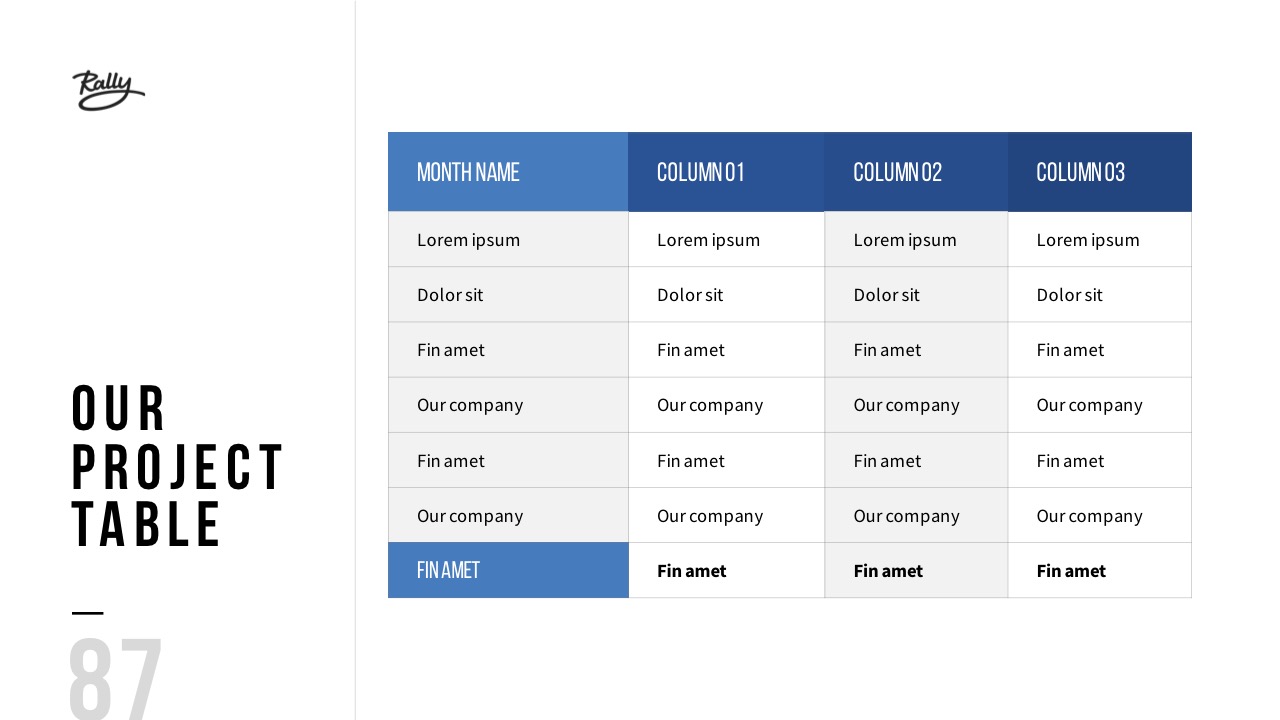 Rally

OUR
PROJECT
TABLE

87

| MONTH NAME | COLUMN 01 | COLUMN 02 | COLUMN 03 |
|---|---|---|---|
| Lorem ipsum | Lorem ipsum | Lorem ipsum | Lorem ipsum |
| Dolor sit | Dolor sit | Dolor sit | Dolor sit |
| Fin amet | Fin amet | Fin amet | Fin amet |
| Our company | Our company | Our company | Our company |
| Fin amet | Fin amet | Fin amet | Fin amet |
| Our company | Our company | Our company | Our company |
| FIN AMET | Fin amet | Fin amet | Fin amet |